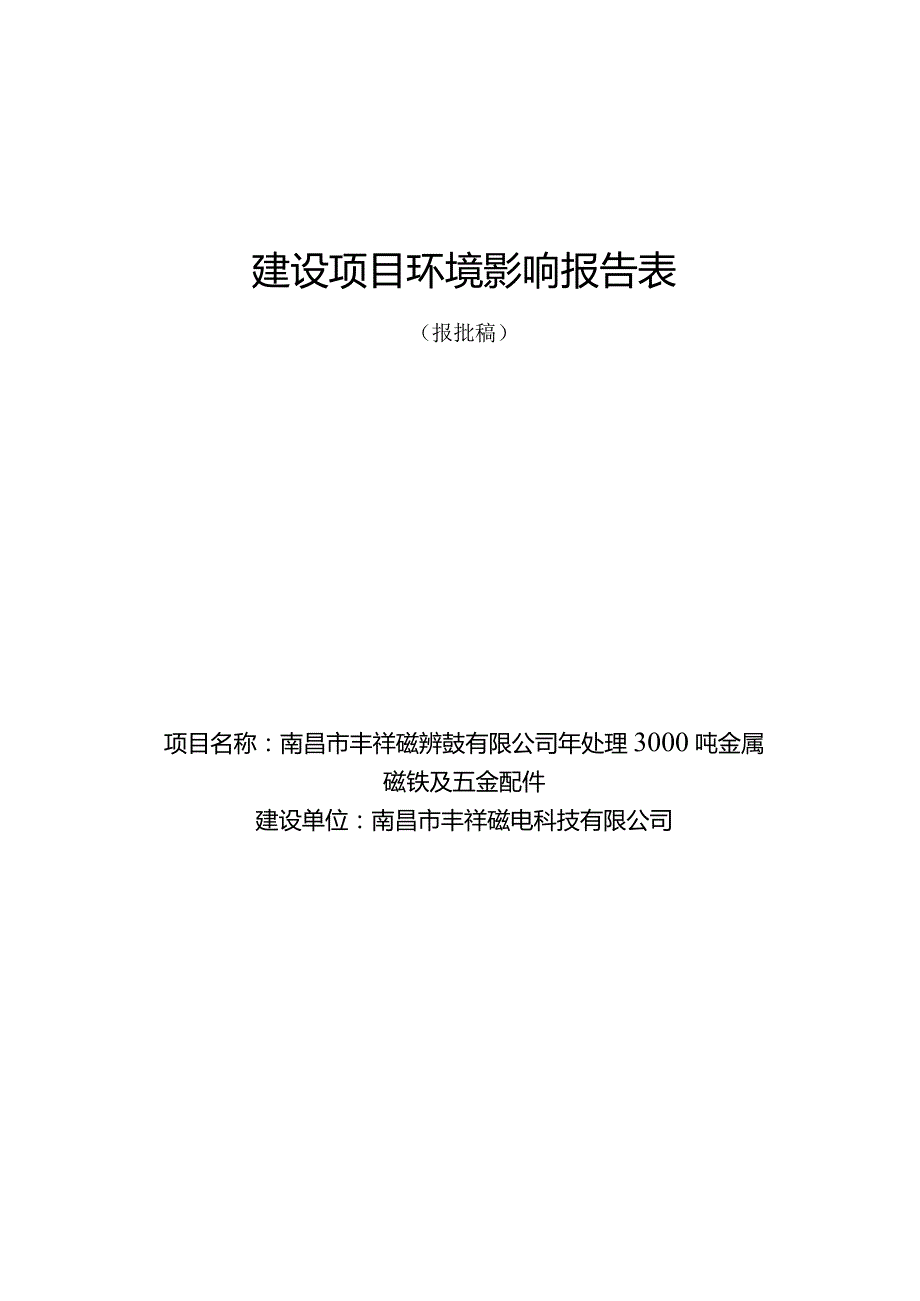 建设项目环境影响报告表

（报批稿）

项目名称：南昌市丰祥磁辨鼓有限公司年处理 3000 吨金属磁铁及五金配件

建设单位：南昌市丰祥磁电科技有限公司